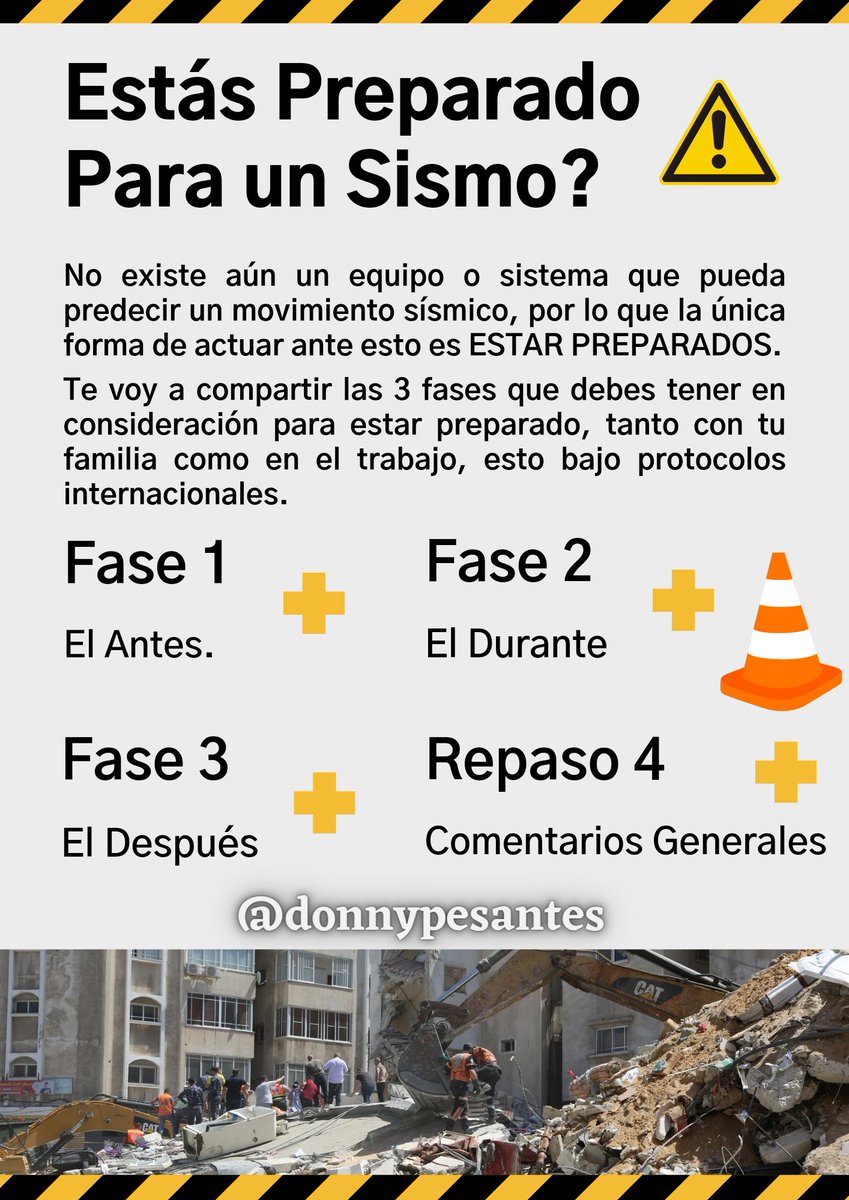 Estás Preparado Para un Sismo?

No existe aún un equipo o sistema que pueda predecir un movimiento sísmico, por lo que la única forma de actuar ante esto es ESTAR PREPARADOS.

Te voy a compartir las 3 fases que debes tener en consideración para estar preparado, tanto con tu familia como en el trabajo, esto bajo protocolos internacionales.

Fase 1

El Antes.

Fase 2

El Durante

Fase 3

El Después

Repaso 4

Comentarios Generales

@donnypesantes

CAT